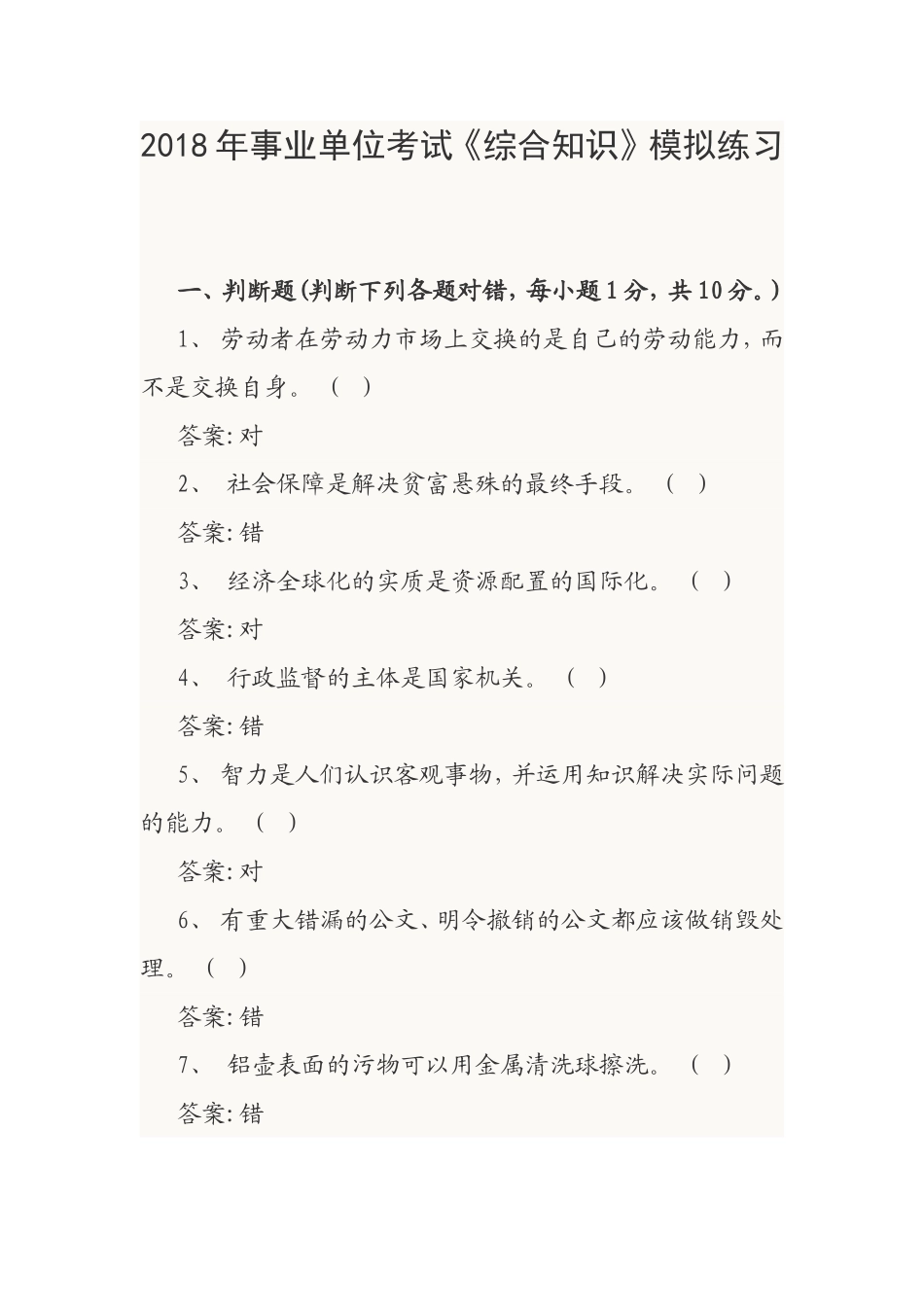 2018年事业单位考试《综合知识》模拟练习

一、判断题(判断下列各题对错，每小题1分，共10分。)

1、 劳动者在劳动力市场上交换的是自己的劳动能力，而不是交换自身。 （ ）

答案:对

2、 社会保障是解决贫富悬殊的最终手段。 （ ）

答案:错

3、 经济全球化的实质是资源配置的国际化。 （ ）

答案:对

4、 行政监督的主体是国家机关。 （ ）

答案:错

5、 智力是人们认识客观事物，并运用知识解决实际问题的能力。 （ ）

答案:对

6、 有重大错漏的公文、明令撤销的公文都应该做销毁处理。 （ ）

答案:错

7、 铝壶表面的污物可以用金属清洗球擦洗。 （ ）

答案:错